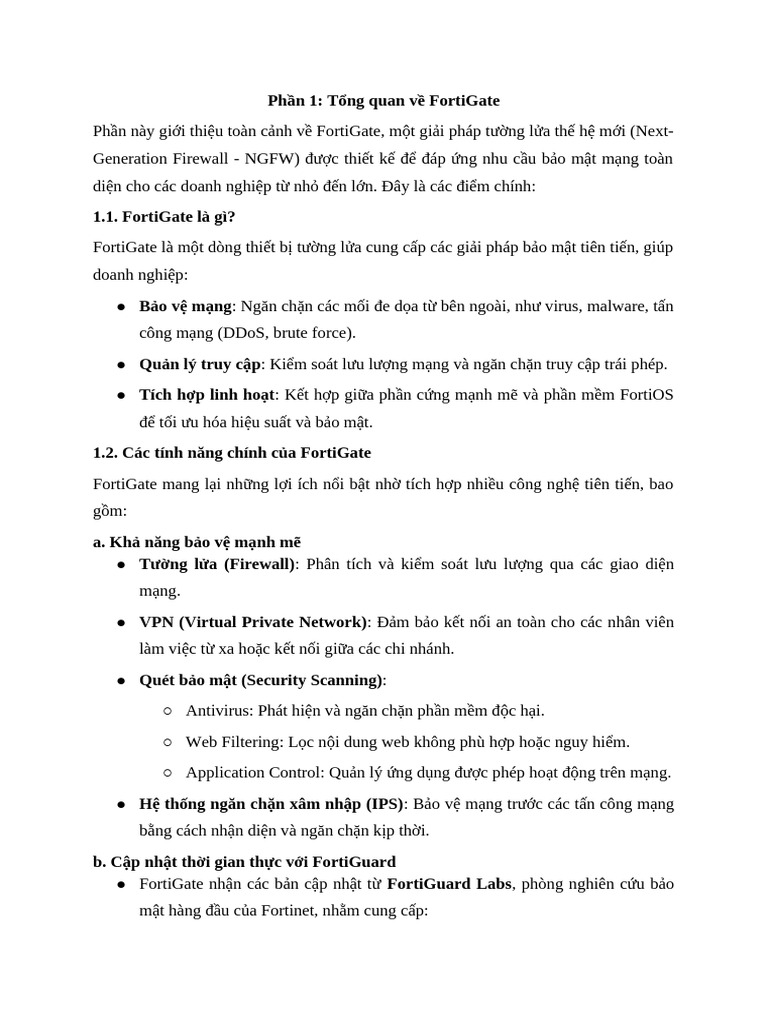 Phần 1: Tổng quan về FortiGate

Phần này giới thiệu toàn cảnh về FortiGate, một giải pháp tường lửa thế hệ mới (Next-Generation Firewall - NGFW) được thiết kế để đáp ứng nhu cầu bảo mật mạng toàn diện cho các doanh nghiệp từ nhỏ đến lớn. Đây là các điểm chính:

1.1. FortiGate là gì?

FortiGate là một dòng thiết bị tường lửa cung cấp các giải pháp bảo mật tiên tiến, giúp doanh nghiệp:

● Bảo vệ mạng: Ngăn chặn các mối đe dọa từ bên ngoài, như virus, malware, tấn công mạng (DDoS, brute force).
● Quản lý truy cập: Kiểm soát lưu lượng mạng và ngăn chặn truy cập trái phép.
● Tích hợp linh hoạt: Kết hợp giữa phần cứng mạnh mẽ và phần mềm FortiOS để tối ưu hóa hiệu suất và bảo mật.

1.2. Các tính năng chính của FortiGate

FortiGate mang lại những lợi ích nổi bật nhờ tích hợp nhiều công nghệ tiên tiến, bao gồm:

a. Khả năng bảo vệ mạnh mẽ
● Tường lửa (Firewall): Phân tích và kiểm soát lưu lượng qua các giao diện mạng.
● VPN (Virtual Private Network): Đảm bảo kết nối an toàn cho các nhân viên làm việc từ xa hoặc kết nối giữa các chi nhánh.
● Quét bảo mật (Security Scanning):
○ Antivirus: Phát hiện và ngăn chặn phần mềm độc hại.
○ Web Filtering: Lọc nội dung web không phù hợp hoặc nguy hiểm.
○ Application Control: Quản lý ứng dụng được phép hoạt động trên mạng.
● Hệ thống ngăn chặn xâm nhập (IPS): Bảo vệ mạng trước các tấn công mạng bằng cách nhận diện và ngăn chặn kịp thời.

b. Cập nhật thời gian thực với FortiGuard
● FortiGate nhận các bản cập nhật từ FortiGuard Labs, phòng nghiên cứu bảo mật hàng đầu của Fortinet, nhằm cung cấp: